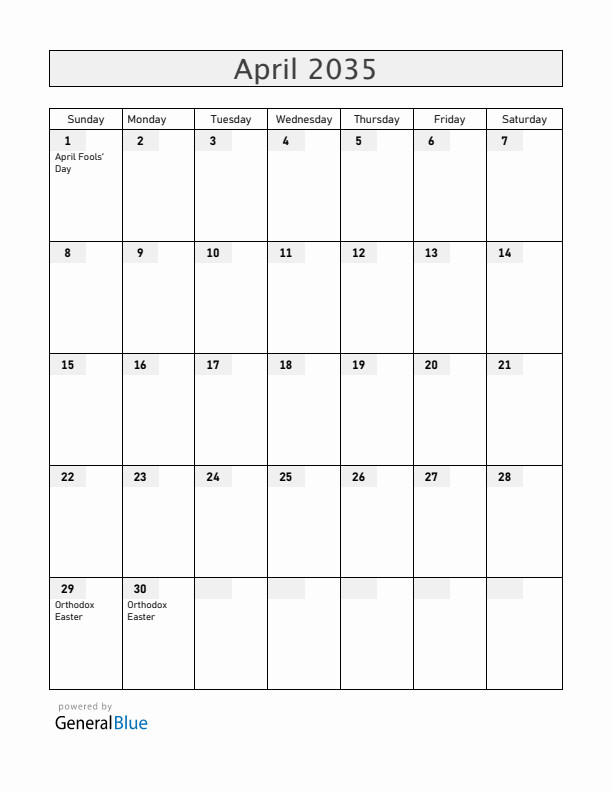 April 2035

| Sunday | Monday | Tuesday | Wednesday | Thursday | Friday | Saturday |
|---|---|---|---|---|---|---|
| 1 April Fools' Day | 2 | 3 | 4 | 5 | 6 | 7 |
| 8 | 9 | 10 | 11 | 12 | 13 | 14 |
| 15 | 16 | 17 | 18 | 19 | 20 | 21 |
| 22 | 23 | 24 | 25 | 26 | 27 | 28 |
| 29 Orthodox Easter | 30 Orthodox Easter | | | | | |

powered by
GeneralBlue